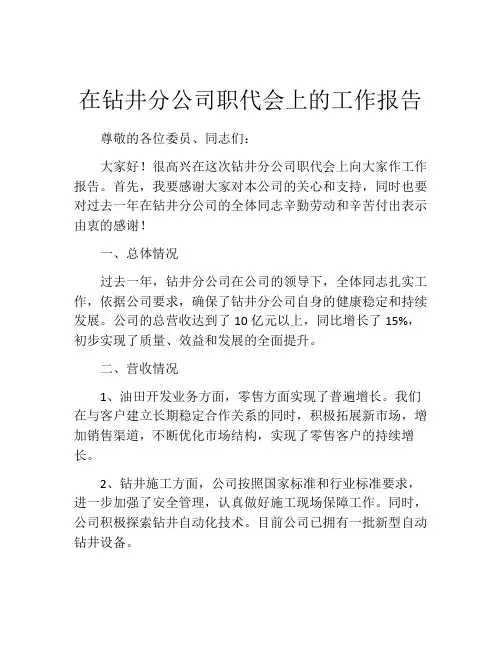 在钻井分公司职代会上的工作报告

尊敬的各位委员、同志们：

大家好！很高兴在这次钻井分公司职代会上向大家作工作报告。首先，我要感谢大家对本公司的关心和支持，同时也要对过去一年在钻井分公司的全体同志辛勤劳动和辛苦付出表示由衷的感谢！

一、总体情况

过去一年，钻井分公司在公司的领导下，全体同志扎实工作，依据公司要求，确保了钻井分公司自身的健康稳定和持续发展。公司的总营收达到了 10 亿元以上，同比增长了 15%，初步实现了质量、效益和发展的全面提升。

二、营收情况

1、油田开发业务方面，零售方面实现了普遍增长。我们在与客户建立长期稳定合作关系的同时，积极拓展新市场，增加销售渠道，不断优化市场结构，实现了零售客户的持续增长。

2、钻井施工方面，公司按照国家标准和行业标准要求，进一步加强了安全管理，认真做好施工现场保障工作。同时，公司积极探索钻井自动化技术。目前公司已拥有一批新型自动钻井设备。